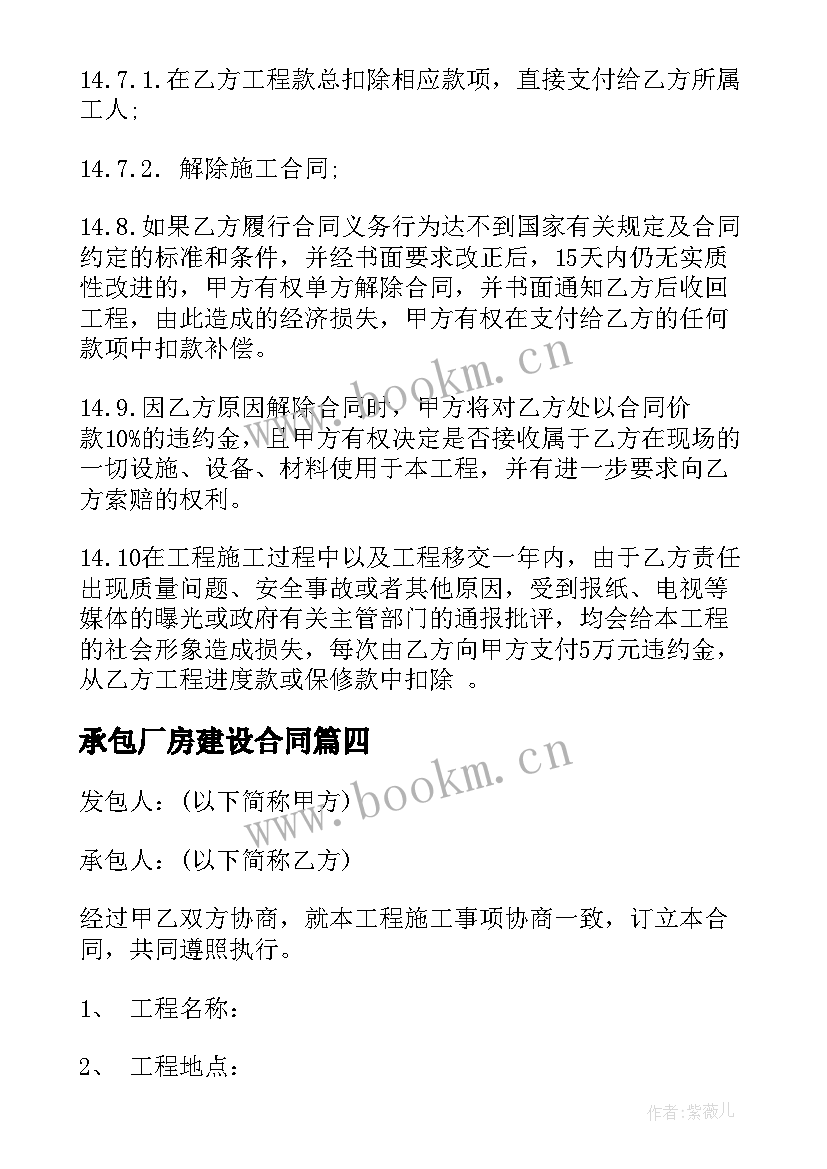 14.7.1.在乙方工程款总扣除相应款项，直接支付给乙方所属工人;

14.7.2. 解除施工合同;

14.8.如果乙方履行合同义务行为达不到国家有关规定及合同约定的标准和条件，并经书面要求改正后，15天内仍无实质性改进的，甲方有权单方解除合同，并书面通知乙方后收回工程，由此造成的经济损失，甲方有权在支付给乙方的任何款项中扣款补偿。

14.9.因乙方原因解除合同时，甲方将对乙方处以合同价款10%的违约金，且甲方有权决定是否接收属于乙方在现场的一切设施、设备、材料使用于本工程，并有进一步要求向乙方索赔的权利。

14.10在工程施工过程中以及工程移交一年内，由于乙方责任出现质量问题、安全事故或者其他原因，受到报纸、电视等媒体的曝光或政府有关主管部门的通报批评，均会给本工程的社会形象造成损失，每次由乙方向甲方支付5万元违约金，从乙方工程进度款或保修款中扣除 。

承包厂房建设合同篇四

发包人：(以下简称甲方)

承包人：(以下简称乙方)

经过甲乙双方协商，就本工程施工事项协商一致，订立本合同，共同遵照执行。

1、 工程名称：

2、 工程地点：

www.bookm.cn

www.bookm.cn

作者:紫薇儿